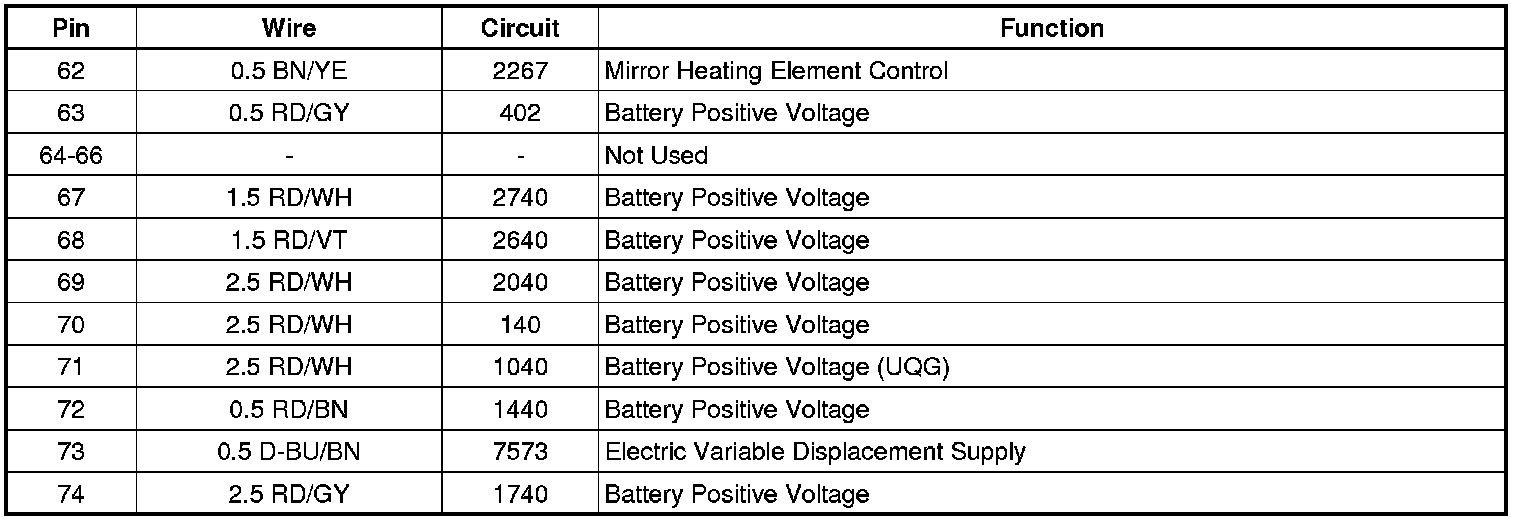 | Pin | Wire | Circuit | Function |
|---|---|---|---|
| 62 | 0.5 BN/YE | 2267 | Mirror Heating Element Control |
| 63 | 0.5 RD/GY | 402 | Battery Positive Voltage |
| 64-66 | - | - | Not Used |
| 67 | 1.5 RD/WH | 2740 | Battery Positive Voltage |
| 68 | 1.5 RD/VT | 2640 | Battery Positive Voltage |
| 69 | 2.5 RD/WH | 2040 | Battery Positive Voltage |
| 70 | 2.5 RD/WH | 140 | Battery Positive Voltage |
| 71 | 2.5 RD/WH | 1040 | Battery Positive Voltage (UQG) |
| 72 | 0.5 RD/BN | 1440 | Battery Positive Voltage |
| 73 | 0.5 D-BU/BN | 7573 | Electric Variable Displacement Supply |
| 74 | 2.5 RD/GY | 1740 | Battery Positive Voltage |